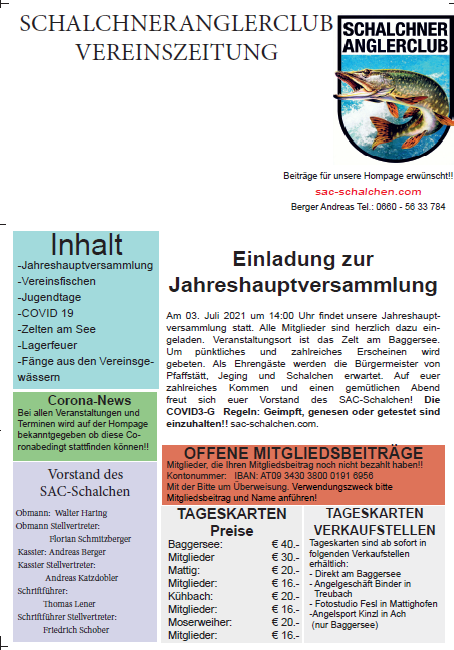 SCHALCHNERANGLERCLUB
VEREINSZEITUNG

SCHALCHNER
ANGLERCLUB

Beiträge für unsere Hompage erwünscht!!
sac-schalchen.com
Berger Andreas Tel.: 0660 - 56 33 784

Inhalt
-Jahreshauptversammlung
-Vereinsfischen
-Jugendtage
-COVID 19
-Zelten am See
-Lagerfeuer
-Fänge aus den Vereinsgewässern

Corona-News
Bei allen Veranstaltungen und Terminen wird auf der Hompage bekanntgegeben ob diese Coronabedingt stattfinden können!!

Vorstand des SAC-Schalchen

Obmann: Walter Haring
Obmann Stellvertreter:
Florian Schmitzberger
Kassier: Andreas Berger
Kassier Stellvertreter:
Andreas Katzdobler
Schriftführer:
Thomas Lener
Schriftführer Stellvertreter:
Friedrich Schober

Einladung zur Jahreshauptversammlung

Am 03. Juli 2021 um 14:00 Uhr findet unsere Jahreshauptversammlung statt. Alle Mitglieder sind herzlich dazu eingeladen. Veranstaltungsort ist das Zelt am Baggersee. Um pünktliches und zahlreiches Erscheinen wird gebeten. Als Ehrengäste werden die Bürgermeister von Pfaffstätt, Jeging und Schalchen erwartet. Auf euer zahlreiches Kommen und einen gemütlichen Abend freut sich euer Vorstand des SAC-Schalchen! Die COVID3-G Regeln: Geimpft, genesen oder getestet sind einzuhalten!! sac-schalchen.com.

OFFENE MITGLIEDSBEITRÄGE
Mitglieder, die Ihren Mitgliedsbeitrag noch nicht bezahlt haben!!
Kontonummer: IBAN: AT09 3430 3800 0191 6956
Mit der Bitte um Überweisung. Verwendungszweck bitte Mitgliedsbeitrag und Name anführen!

TAGESKARTEN
Preise
| | |
|---|---|
| Baggersee: | € 40.- |
| Mitglieder | € 30.- |
| Mattig: | € 20.- |
| Mitglieder: | € 16.- |
| Kühbach: | € 20.- |
| Mitglieder: | € 16.- |
| Moserweiher: | € 20.- |
| Mitglieder: | € 16.- |

TAGESKARTEN
VERKAUFSTELLEN
Tageskarten sind ab sofort in folgenden Verkaufstellen erhältlich:
- Direkt am Baggersee
- Angelgeschäft Binder in Treubach
- Fotostudio Fesl in Mattighofen
-Angelsport Kinzl in Ach (nur Baggersee)